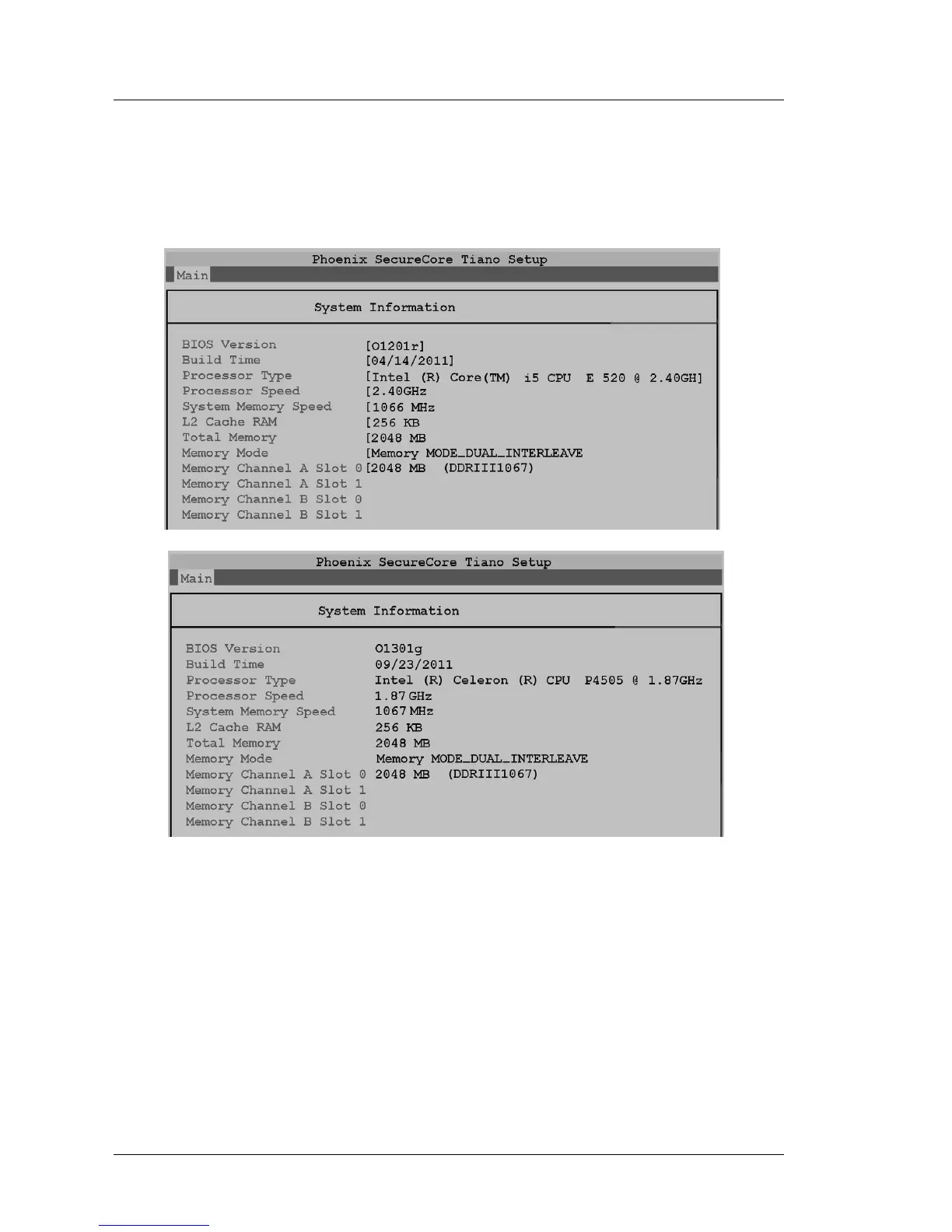 Phoenix SecureCore Tiano Setup
Main

System Information

BIOS Version [O1201r]
Build Time [04/14/2011]
Processor Type [Intel (R) Core(TM) i5 CPU E 520 @ 2.40GH]
Processor Speed [2.40GHz
System Memory Speed [1066 MHz
L2 Cache RAM [256 KB
Total Memory [2048 MB
Memory Mode [Memory MODE_DUAL_INTERLEAVE
Memory Channel A Slot 0 [2048 MB (DDRIII1067)
Memory Channel A Slot 1
Memory Channel B Slot 0
Memory Channel B Slot 1

Phoenix SecureCore Tiano Setup
Main

System Information

BIOS Version O1301g
Build Time 09/23/2011
Processor Type Intel (R) Celeron (R) CPU P4505 @ 1.87GHz
Processor Speed 1.87 GHz
System Memory Speed 1067 MHz
L2 Cache RAM 256 KB
Total Memory 2048 MB
Memory Mode Memory MODE_DUAL_INTERLEAVE
Memory Channel A Slot 0 2048 MB (DDRIII1067)
Memory Channel A Slot 1
Memory Channel B Slot 0
Memory Channel B Slot 1